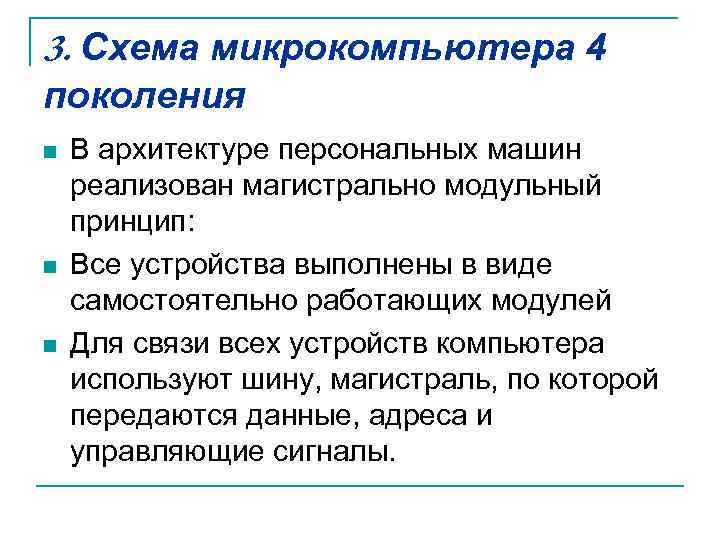 3. Схема микрокомпьютера 4 поколения

В архитектуре персональных машин реализован магистрально модульный принцип:

Все устройства выполнены в виде самостоятельно работающих модулей

Для связи всех устройств компьютера используют шину, магистраль, по которой передаются данные, адреса и управляющие сигналы.